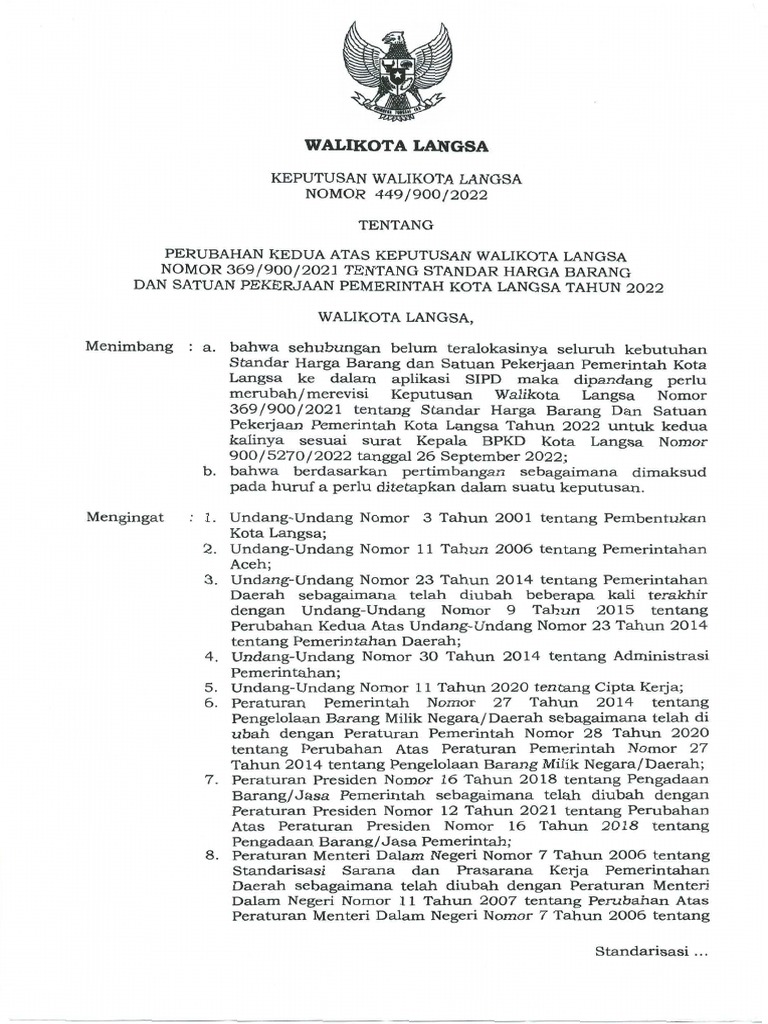 WALIKOTA LANGSA

KEPUTUSAN WALIKOTA LANGSA
NOMOR 449/900/2022

TENTANG

PERUBAHAN KEDUA ATAS KEPUTUSAN WALIKOTA LANGSA NOMOR 369/900/2021 TENTANG STANDAR HARGA BARANG DAN SATUAN PEKERJAAN PEMERINTAH KOTA LANGSA TAHUN 2022

WALIKOTA LANGSA,

Menimbang : a. bahwa sehubungan belum teralokasinya seluruh kebutuhan Standar Harga Barang dan Satuan Pekerjaan Pemerintah Kota Langsa ke dalam aplikasi SIPD maka dipandang perlu merubah/merevisi Keputusan Walikota Langsa Nomor 369/900/2021 tentang Standar Harga Barang Dan Satuan Pekerjaan Pemerintah Kota Langsa Tahun 2022 untuk kedua kalinya sesuai surat Kepala BPKD Kota Langsa Nomor 900/5270/2022 tanggal 26 September 2022;
b. bahwa berdasarkan pertimbangan sebagaimana dimaksud pada huruf a perlu ditetapkan dalam suatu keputusan.

Mengingat : 1. Undang-Undang Nomor 3 Tahun 2001 tentang Pembentukan Kota Langsa;
2. Undang-Undang Nomor 11 Tahun 2006 tentang Pemerintahan Aceh;
3. Undang-Undang Nomor 23 Tahun 2014 tentang Pemerintahan Daerah sebagaimana telah diubah beberapa kali terakhir dengan Undang-Undang Nomor 9 Tahun 2015 tentang Perubahan Kedua Atas Undang-Undang Nomor 23 Tahun 2014 tentang Pemerintahan Daerah;
4. Undang-Undang Nomor 30 Tahun 2014 tentang Administrasi Pemerintahan;
5. Undang-Undang Nomor 11 Tahun 2020 tentang Cipta Kerja;
6. Peraturan Pemerintah Nomor 27 Tahun 2014 tentang Pengelolaan Barang Milik Negara/Daerah sebagaimana telah di ubah dengan Peraturan Pemerintah Nomor 28 Tahun 2020 tentang Perubahan Atas Peraturan Pemerintah Nomor 27 Tahun 2014 tentang Pengelolaan Barang Milik Negara/Daerah;
7. Peraturan Presiden Nomor 16 Tahun 2018 tentang Pengadaan Barang/Jasa Pemerintah sebagaimana telah diubah dengan Peraturan Presiden Nomor 12 Tahun 2021 tentang Perubahan Atas Peraturan Presiden Nomor 16 Tahun 2018 tentang Pengadaan Barang/Jasa Pemerintah;
8. Peraturan Menteri Dalam Negeri Nomor 7 Tahun 2006 tentang Standarisasi Sarana dan Prasarana Kerja Pemerintahan Daerah sebagaimana telah diubah dengan Peraturan Menteri Dalam Negeri Nomor 11 Tahun 2007 tentang Perubahan Atas Peraturan Menteri Dalam Negeri Nomor 7 Tahun 2006 tentang

Standarisasi ...